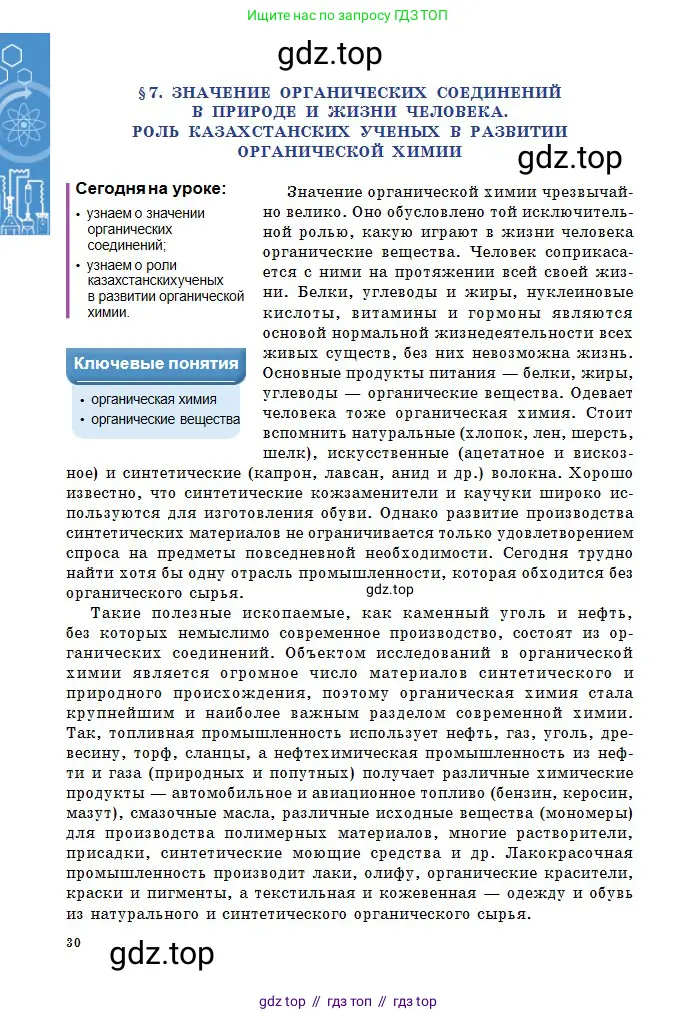 Ищите нас по запросу ГДЗ ТОП

gdz.top

§7. ЗНАЧЕНИЕ ОРГАНИЧЕСКИХ СОЕДИНЕНИЙ В ПРИРОДЕ И ЖИЗНИ ЧЕЛОВЕКА. РОЛЬ КАЗАХСТАНСКИХ УЧЕНЫХ В РАЗВИТИИ ОРГАНИЧЕСКОЙ ХИМИИ

gdz.top

Сегодня на уроке:
• узнаем о значении органических соединений;
• узнаем о роли казахстанскихученых в развитии органической химии.

Ключевые понятия
• органическая химия
• органические вещества

Значение органической химии чрезвычайно велико. Оно обусловлено той исключительной ролью, какую играют в жизни человека органические вещества. Человек соприкасается с ними на протяжении всей своей жизни. Белки, углеводы и жиры, нуклеиновые кислоты, витамины и гормоны являются основой нормальной жизнедеятельности всех живых существ, без них невозможна жизнь. Основные продукты питания — белки, жиры, углеводы — органические вещества. Одевает человека тоже органическая химия. Стоит вспомнить натуральные (хлопок, лен, шерсть, шелк), искусственные (ацетатное и вискозное) и синтетические (капрон, лавсан, анид и др.) волокна. Хорошо известно, что синтетические кожзаменители и каучуки широко используются для изготовления обуви. Однако развитие производства синтетических материалов не ограничивается только удовлетворением спроса на предметы повседневной необходимости. Сегодня трудно найти хотя бы одну отрасль промышленности, которая обходится без органического сырья.

gdz.top

Такие полезные ископаемые, как каменный уголь и нефть, без которых немыслимо современное производство, состоят из органических соединений. Объектом исследований в органической химии является огромное число материалов синтетического и природного происхождения, поэтому органическая химия стала крупнейшим и наиболее важным разделом современной химии. Так, топливная промышленность использует нефть, газ, уголь, древесину, торф, сланцы, а нефтехимическая промышленность из нефти и газа (природных и попутных) получает различные химические продукты — автомобильное и авиационное топливо (бензин, керосин, мазут), смазочные масла, различные исходные вещества (мономеры) для производства полимерных материалов, многие растворители, присадки, синтетические моющие средства и др. Лакокрасочная промышленность производит лаки, олифу, органические красители, краски и пигменты, а текстильная и кожевенная — одежду и обувь из натурального и синтетического органического сырья.

30

gdz.top

gdz top // гдз топ // гдз top